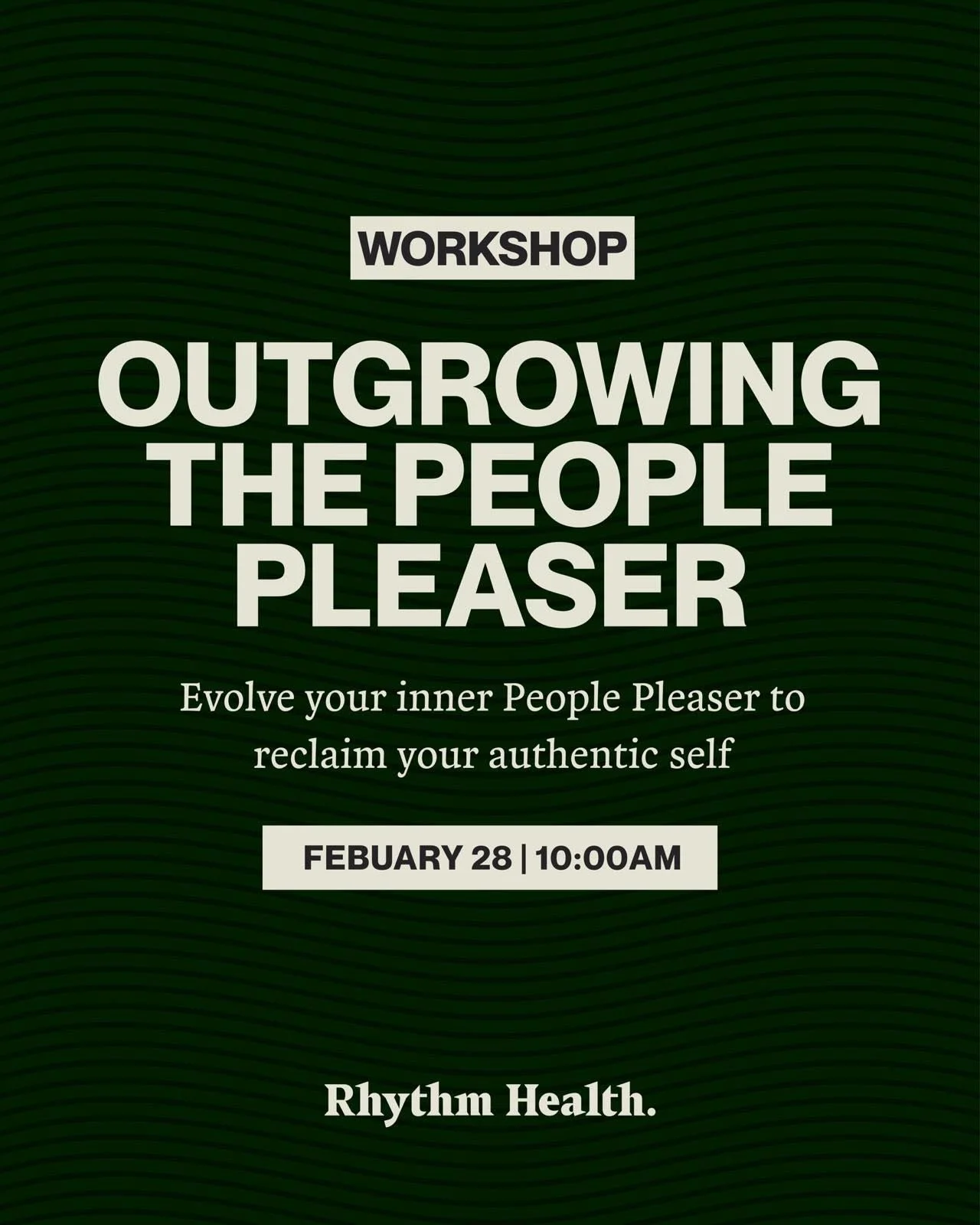 WORKSHOP

OUTGROWING THE PEOPLE PLEASER

Evolve your inner People Pleaser to reclaim your authentic self

FEBUARY 28 | 10:00AM

Rhythm Health.